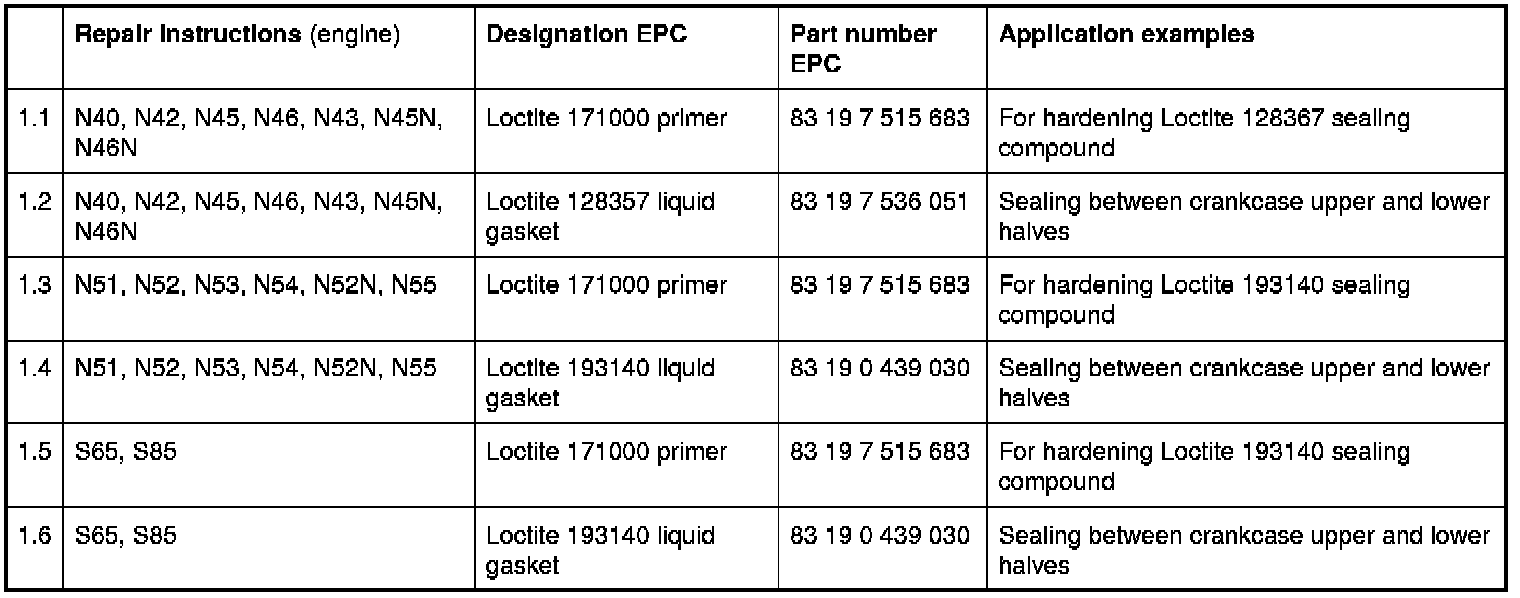 |  | Repair instructions (engine) | Designation EPC | Part number EPC | Application examples |
|---|---|---|---|---|
| 1.1 | N40, N42, N45, N46, N43, N45N, N46N | Loctite 171000 primer | 83 19 7 515 683 | For hardening Loctite 128367 sealing compound |
| 1.2 | N40, N42, N45, N46, N43, N45N, N46N | Loctite 128357 liquid gasket | 83 19 7 536 051 | Sealing between crankcase upper and lower halves |
| 1.3 | N51, N52, N53, N54, N52N, N55 | Loctite 171000 primer | 83 19 7 515 683 | For hardening Loctite 193140 sealing compound |
| 1.4 | N51, N52, N53, N54, N52N, N55 | Loctite 193140 liquid gasket | 83 19 0 439 030 | Sealing between crankcase upper and lower halves |
| 1.5 | S65, S85 | Loctite 171000 primer | 83 19 7 515 683 | For hardening Loctite 193140 sealing compound |
| 1.6 | S65, S85 | Loctite 193140 liquid gasket | 83 19 0 439 030 | Sealing between crankcase upper and lower halves |